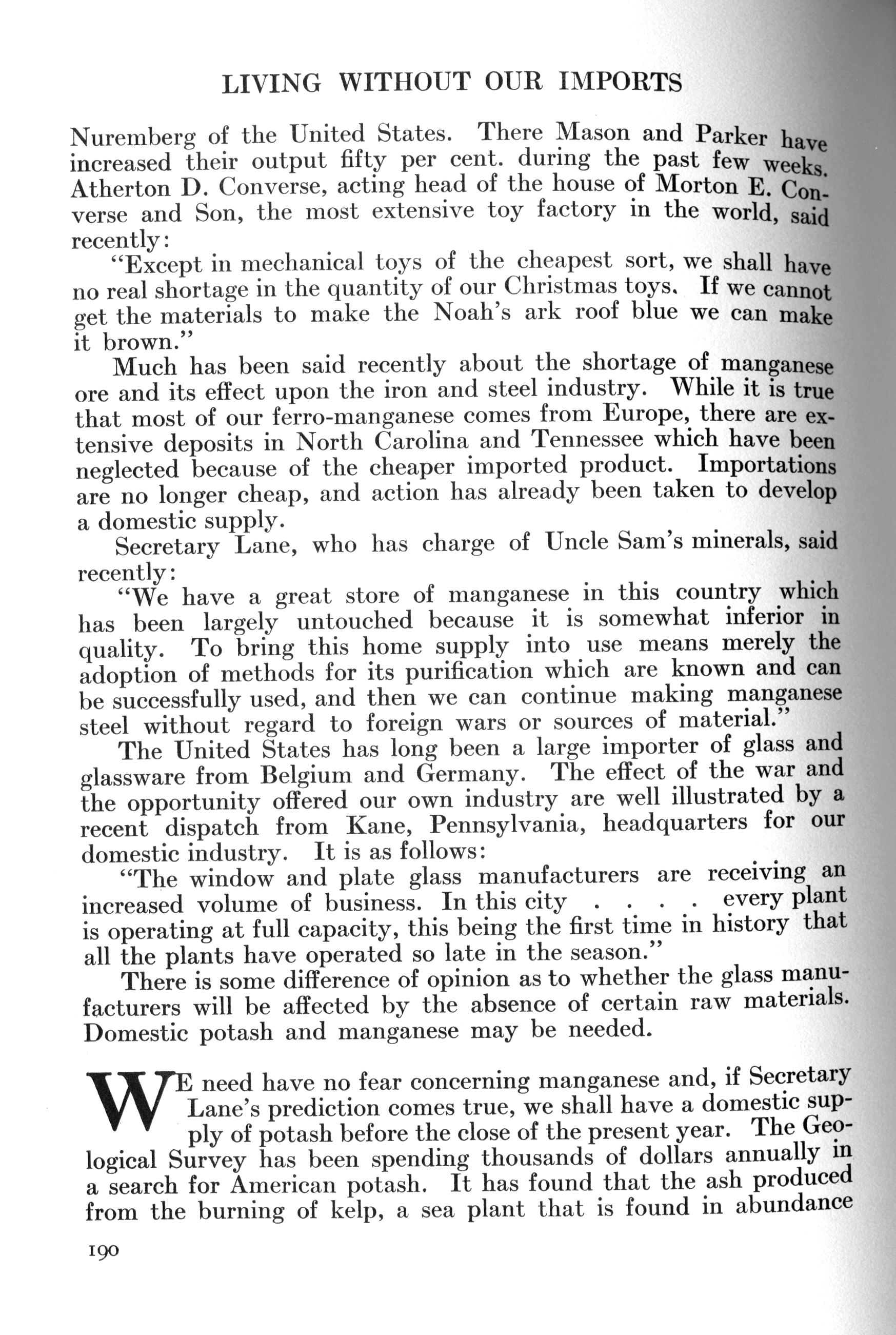 LIVING WITHOUT OUR IMPORTS

Nuremberg of the United States. There Mason and Parker have increased their output fifty per cent. during the past few weeks. Atherton D. Converse, acting head of the house of Morton E. Converse and Son, the most extensive toy factory in the world, said recently:

"Except in mechanical toys of the cheapest sort, we shall have no real shortage in the quantity of our Christmas toys. If we cannot get the materials to make the Noah's ark roof blue we can make it brown."

Much has been said recently about the shortage of manganese ore and its effect upon the iron and steel industry. While it is true that most of our ferro-manganese comes from Europe, there are extensive deposits in North Carolina and Tennessee which have been neglected because of the cheaper imported product. Importations are no longer cheap, and action has already been taken to develop a domestic supply.

Secretary Lane, who has charge of Uncle Sam's minerals, said recently:

"We have a great store of manganese in this country which has been largely untouched because it is somewhat inferior in quality. To bring this home supply into use means merely the adoption of methods for its purification which are known and can be successfully used, and then we can continue making manganese steel without regard to foreign wars or sources of material."

The United States has long been a large importer of glass and glassware from Belgium and Germany. The effect of the war and the opportunity offered our own industry are well illustrated by a recent dispatch from Kane, Pennsylvania, headquarters for our domestic industry. It is as follows:

"The window and plate glass manufacturers are receiving an increased volume of business. In this city . . . . every plant is operating at full capacity, this being the first time in history that all the plants have operated so late in the season."

There is some difference of opinion as to whether the glass manufacturers will be affected by the absence of certain raw materials. Domestic potash and manganese may be needed.

WE need have no fear concerning manganese and, if Secretary Lane's prediction comes true, we shall have a domestic supply of potash before the close of the present year. The Geological Survey has been spending thousands of dollars annually in a search for American potash. It has found that the ash produced from the burning of kelp, a sea plant that is found in abundance

190